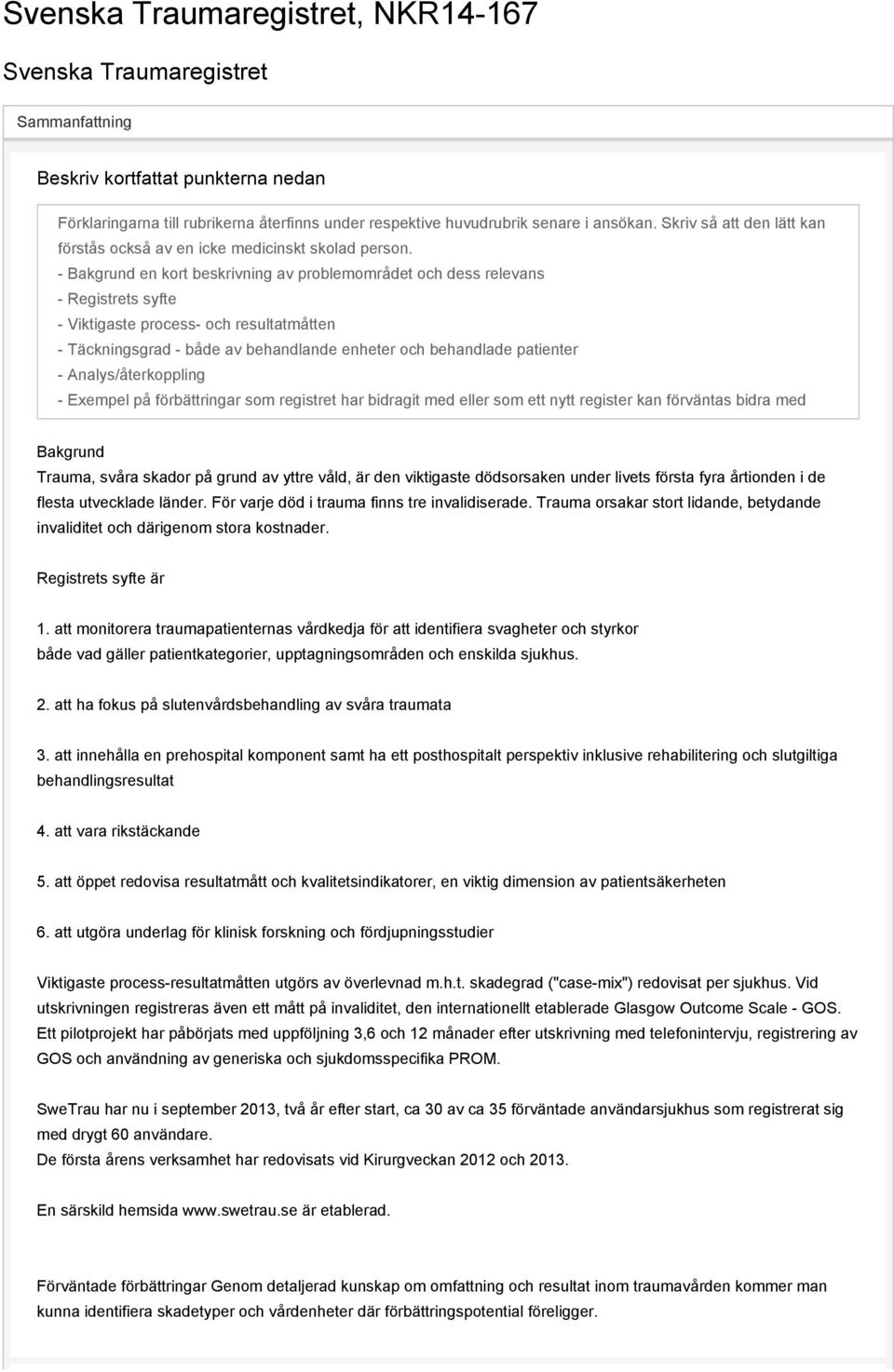 Svenska Traumaregistret, NKR14-167

Svenska Traumaregistret

Sammanfattning

Beskriv kortfattat punkterna nedan

Förklaringarna till rubrikerna återfinns under respektive huvudrubrik senare i ansökan. Skriv så att den lätt kan förstås också av en icke medicinskt skolad person.
- Bakgrund en kort beskrivning av problemområdet och dess relevans
- Registrets syfte
- Viktigaste process- och resultatmåtten
- Täckningsgrad - både av behandlande enheter och behandlade patienter
- Analys/återkoppling
- Exempel på förbättringar som registret har bidragit med eller som ett nytt register kan förväntas bidra med

Bakgrund
Trauma, svåra skador på grund av yttre våld, är den viktigaste dödsorsaken under livets första fyra årtionden i de flesta utvecklade länder. För varje död i trauma finns tre invalidiserade. Trauma orsakar stort lidande, betydande invaliditet och därigenom stora kostnader.

Registrets syfte är

1. att monitorera traumapatienternas vårdkedja för att identifiera svagheter och styrkor både vad gäller patientkategorier, upptagningsområden och enskilda sjukhus.

2. att ha fokus på slutenvårdsbehandling av svåra traumata

3. att innehålla en prehospital komponent samt ha ett posthospitalt perspektiv inklusive rehabilitering och slutgiltiga behandlingsresultat

4. att vara rikstäckande

5. att öppet redovisa resultatmått och kvalitetsindikatorer, en viktig dimension av patientsäkerheten

6. att utgöra underlag för klinisk forskning och fördjupningsstudier

Viktigaste process-resultatmåtten utgörs av överlevnad m.h.t. skadegrad ("case-mix") redovisat per sjukhus. Vid utskrivningen registreras även ett mått på invaliditet, den internationellt etablerade Glasgow Outcome Scale - GOS. Ett pilotprojekt har påbörjats med uppföljning 3,6 och 12 månader efter utskrivning med telefonintervju, registrering av GOS och användning av generiska och sjukdomsspecifika PROM.

SweTrau har nu i september 2013, två år efter start, ca 30 av ca 35 förväntade användarsjukhus som registrerat sig med drygt 60 användare.
De första årens verksamhet har redovisats vid Kirurgveckan 2012 och 2013.

En särskild hemsida www.swetrau.se är etablerad.

Förväntade förbättringar Genom detaljerad kunskap om omfattning och resultat inom traumavården kommer man kunna identifiera skadetyper och vårdenheter där förbättringspotential föreligger.